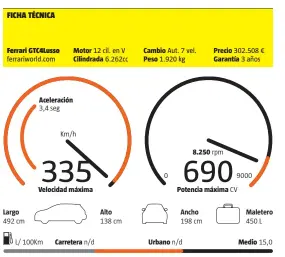 FICHA TÉCNICA

Ferrari GTC4Lusso
ferrariworld.com

Motor 12 cil. en V
Cilindrada 6.262cc

Cambio Aut. 7 vel.
Peso 1.920 kg

Precio 302.508 €
Garantía 3 años

Aceleración
3,4 seg

Km/h

335
Velocidad máxima

8.250 rpm

0

690

9000

Potencia máxima CV

Largo
492 cm

Alto
138 cm

Ancho
198 cm

Maletero
450 L

L/ 100Km

Carretera n/d

Urbano n/d

Medio 15,0